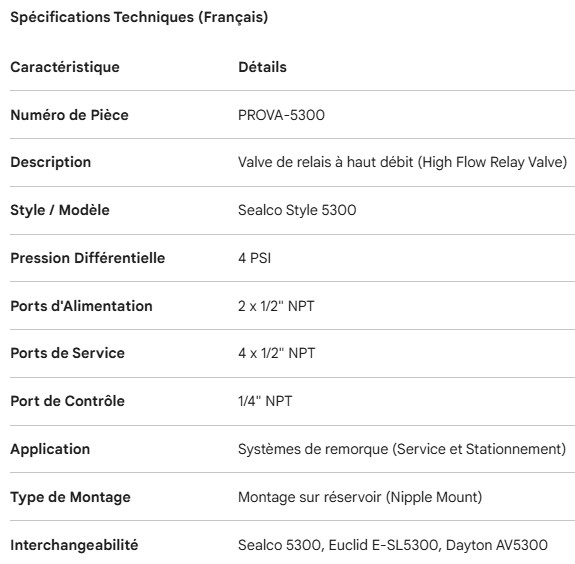 Spécifications Techniques (Français)

| Caractéristique | Détails |
|---|---|
| Numéro de Pièce | PROVA-5300 |
| Description | Valve de relais à haut débit (High Flow Relay Valve) |
| Style / Modèle | Sealco Style 5300 |
| Pression Différentielle | 4 PSI |
| Ports d'Alimentation | 2 x 1/2" NPT |
| Ports de Service | 4 x 1/2" NPT |
| Port de Contrôle | 1/4" NPT |
| Application | Systèmes de remorque (Service et Stationnement) |
| Type de Montage | Montage sur réservoir (Nipple Mount) |
| Interchangeabilité | Sealco 5300, Euclid E-SL5300, Dayton AV5300 |